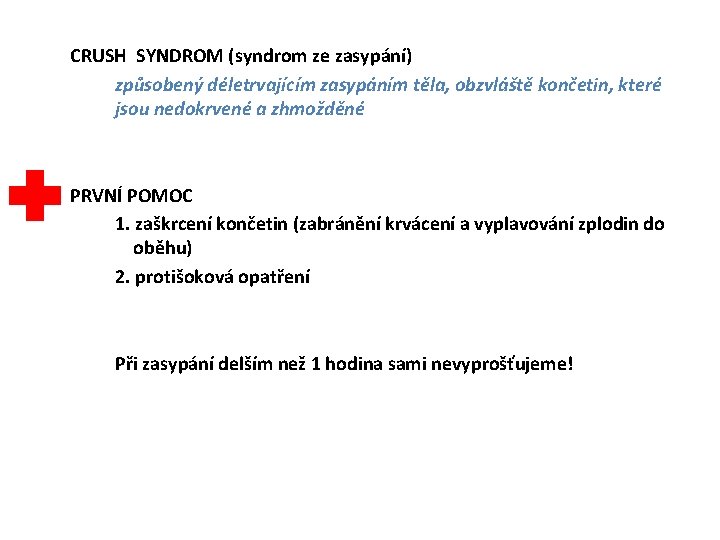 CRUSH SYNDROM (syndrom ze zasypání)

způsobený déletrvajícím zasypáním těla, obzvláště končetin, které jsou nedokrvené a zhmožděné

PRVNÍ POMOC

1. zaškrcení končetin (zabránění krvácení a vyplavování zplodin do oběhu)

2. protišoková opatření

Při zasypání delším než 1 hodina sami nevyprošťujeme!